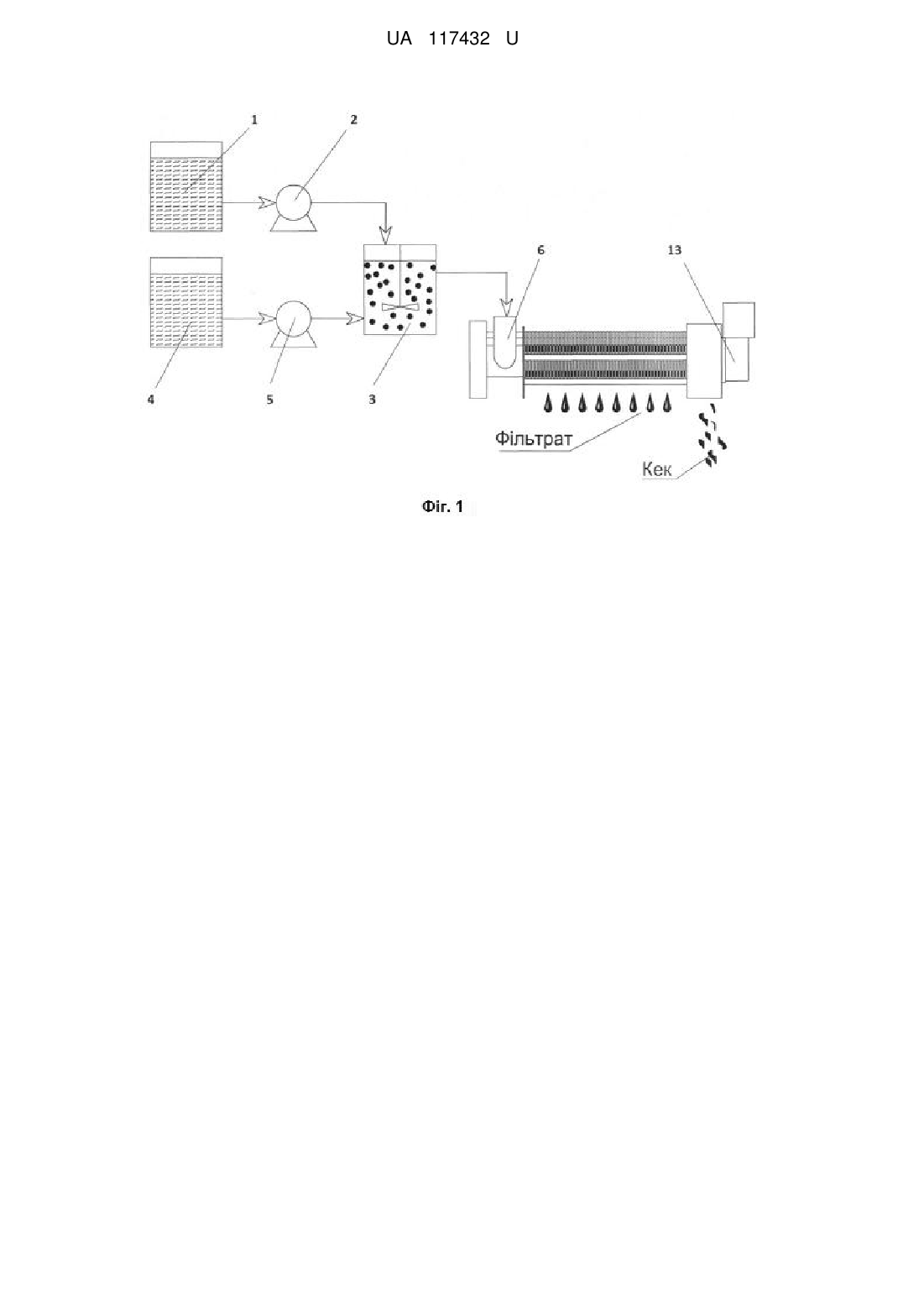 UA 117432 U

1

2

6

13

4

5

3

Фільтрат

Кек

Фіг. 1